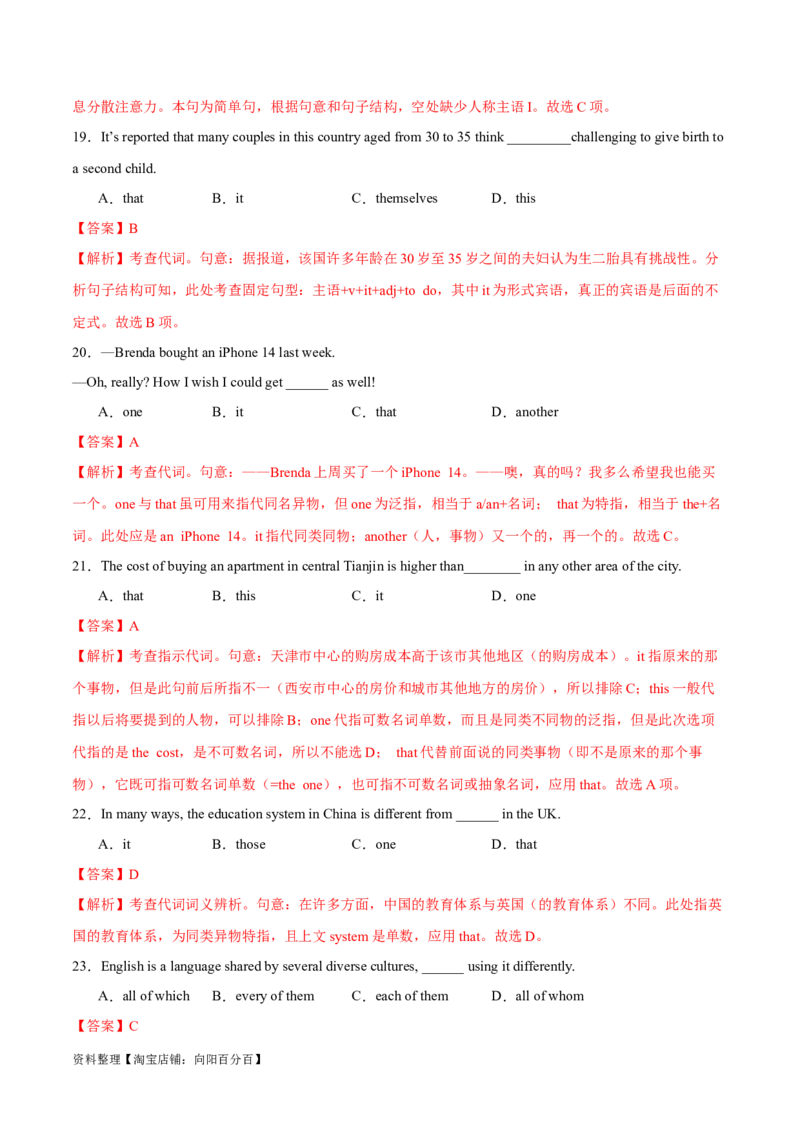 息分散注意力。本句为简单句，根据句意和句子结构，空处缺少人称主语 I。故选 C 项。

19．It's reported that many couples in this country aged from 30 to 35 think _________challenging to give birth to a second child.

A．that　　B．it　　C．themselves　　D．this

【答案】B

【解析】考查代词。句意：据报道，该国许多年龄在 30 岁至 35 岁之间的夫妇认为生二胎具有挑战性。分析句子结构可知，此处考查固定句型：主语+v+it+adj+to do，其中 it 为形式宾语，真正的宾语是后面的不定式。故选 B 项。

20．—Brenda bought an iPhone 14 last week.

—Oh, really? How I wish I could get ______ as well!

A．one　　B．it　　C．that　　D．another

【答案】A

【解析】考查代词。句意：——Brenda 上周买了一个 iPhone 14。——噢，真的吗？我多么希望我也能买一个。one 与 that 虽可用来指代同名异物，但 one 为泛指，相当于 a/an+名词； that 为特指，相当于 the+名词。此处应是 an iPhone 14。it 指代同类同物；another（人，事物）又一个的，再一个的。故选 C。

21．The cost of buying an apartment in central Tianjin is higher than________ in any other area of the city.

A．that　　B．this　　C．it　　D．one

【答案】A

【解析】考查指示代词。句意：天津市中心的购房成本高于该市其他地区（的购房成本）。it 指原来的那个事物，但是此句前后所指不一（西安市中心的房价和城市其他地方的房价），所以排除 C；this 一般代指以后将要提到的人物，可以排除 B；one 代指可数名词单数，而且是同类不同物的泛指，但是此次选项代指的是 the cost，是不可数名词，所以不能选 D； that 代替前面说的同类事物（即不是原来的那个事物），它既可指可数名词单数（=the one），也可指不可数名词或抽象名词，应用 that。故选 A 项。

22．In many ways, the education system in China is different from ______ in the UK.

A．it　　B．those　　C．one　　D．that

【答案】D

【解析】考查代词词义辨析。句意：在许多方面，中国的教育体系与英国（的教育体系）不同。此处指英国的教育体系，为同类异物特指，且上文 system 是单数，应用 that。故选 D。

23．English is a language shared by several diverse cultures, ______ using it differently.

A．all of which　　B．every of them　　C．each of them　　D．all of whom

【答案】C

资料整理【淘宝店铺：向阳百分百】